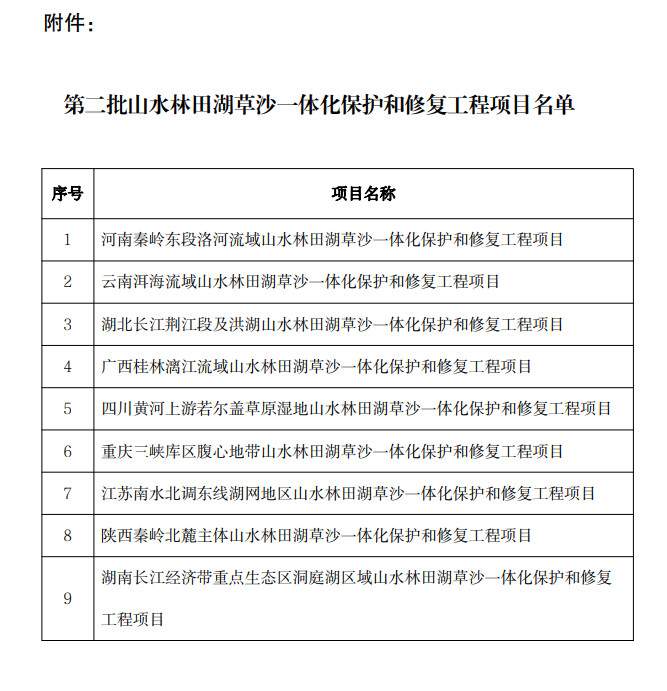 附件：

第二批山水林田湖草沙一体化保护和修复工程项目名单

| 序号 | 项目名称 |
|---|---|
| 1 | 河南秦岭东段洛河流域山水林田湖草沙一体化保护和修复工程项目 |
| 2 | 云南洱海流域山水林田湖草沙一体化保护和修复工程项目 |
| 3 | 湖北长江荆江段及洪湖山水林田湖草沙一体化保护和修复工程项目 |
| 4 | 广西桂林漓江流域山水林田湖草沙一体化保护和修复工程项目 |
| 5 | 四川黄河上游若尔盖草原湿地山水林田湖草沙一体化保护和修复工程项目 |
| 6 | 重庆三峡库区腹心地带山水林田湖草沙一体化保护和修复工程项目 |
| 7 | 江苏南水北调东线湖网地区山水林田湖草沙一体化保护和修复工程项目 |
| 8 | 陕西秦岭北麓主体山水林田湖草沙一体化保护和修复工程项目 |
| 9 | 湖南长江经济带重点生态区洞庭湖区域山水林田湖草沙一体化保护和修复工程项目 |